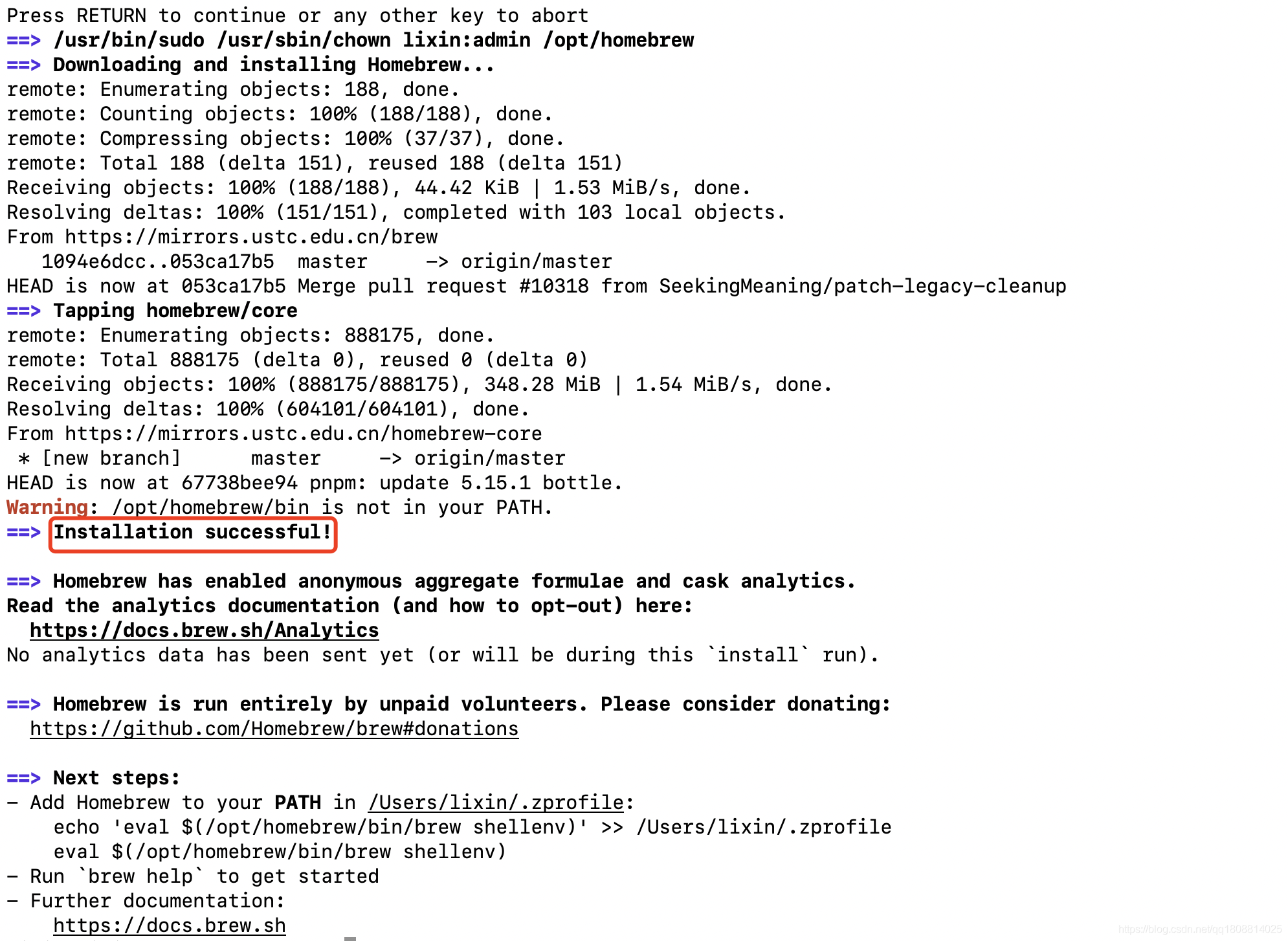 Press RETURN to continue or any other key to abort
==> /usr/bin/sudo /usr/sbin/chown lixin:admin /opt/homebrew
==> Downloading and installing Homebrew...
remote: Enumerating objects: 188, done.
remote: Counting objects: 100% (188/188), done.
remote: Compressing objects: 100% (37/37), done.
remote: Total 188 (delta 151), reused 188 (delta 151)
Receiving objects: 100% (188/188), 44.42 KiB | 1.53 MiB/s, done.
Resolving deltas: 100% (151/151), completed with 103 local objects.
From https://mirrors.ustc.edu.cn/brew
   1094e6dcc..053ca17b5  master     -> origin/master
HEAD is now at 053ca17b5 Merge pull request #10318 from SeekingMeaning/patch-legacy-cleanup
==> Tapping homebrew/core
remote: Enumerating objects: 888175, done.
remote: Total 888175 (delta 0), reused 0 (delta 0)
Receiving objects: 100% (888175/888175), 348.28 MiB | 1.54 MiB/s, done.
Resolving deltas: 100% (604101/604101), done.
From https://mirrors.ustc.edu.cn/homebrew-core
 * [new branch]      master     -> origin/master
HEAD is now at 67738bee94 pnpm: update 5.15.1 bottle.
Warning: /opt/homebrew/bin is not in your PATH.
==> Installation successful!

==> Homebrew has enabled anonymous aggregate formulae and cask analytics.
Read the analytics documentation (and how to opt-out) here:
  https://docs.brew.sh/Analytics
No analytics data has been sent yet (or will be during this `install` run).

==> Homebrew is run entirely by unpaid volunteers. Please consider donating:
  https://github.com/Homebrew/brew#donations

==> Next steps:
- Add Homebrew to your PATH in /Users/lixin/.zprofile:
    echo 'eval $(/opt/homebrew/bin/brew shellenv)' >> /Users/lixin/.zprofile
    eval $(/opt/homebrew/bin/brew shellenv)
- Run `brew help` to get started
- Further documentation:
    https://docs.brew.sh

https://blog.csdn.net/qq1808814025